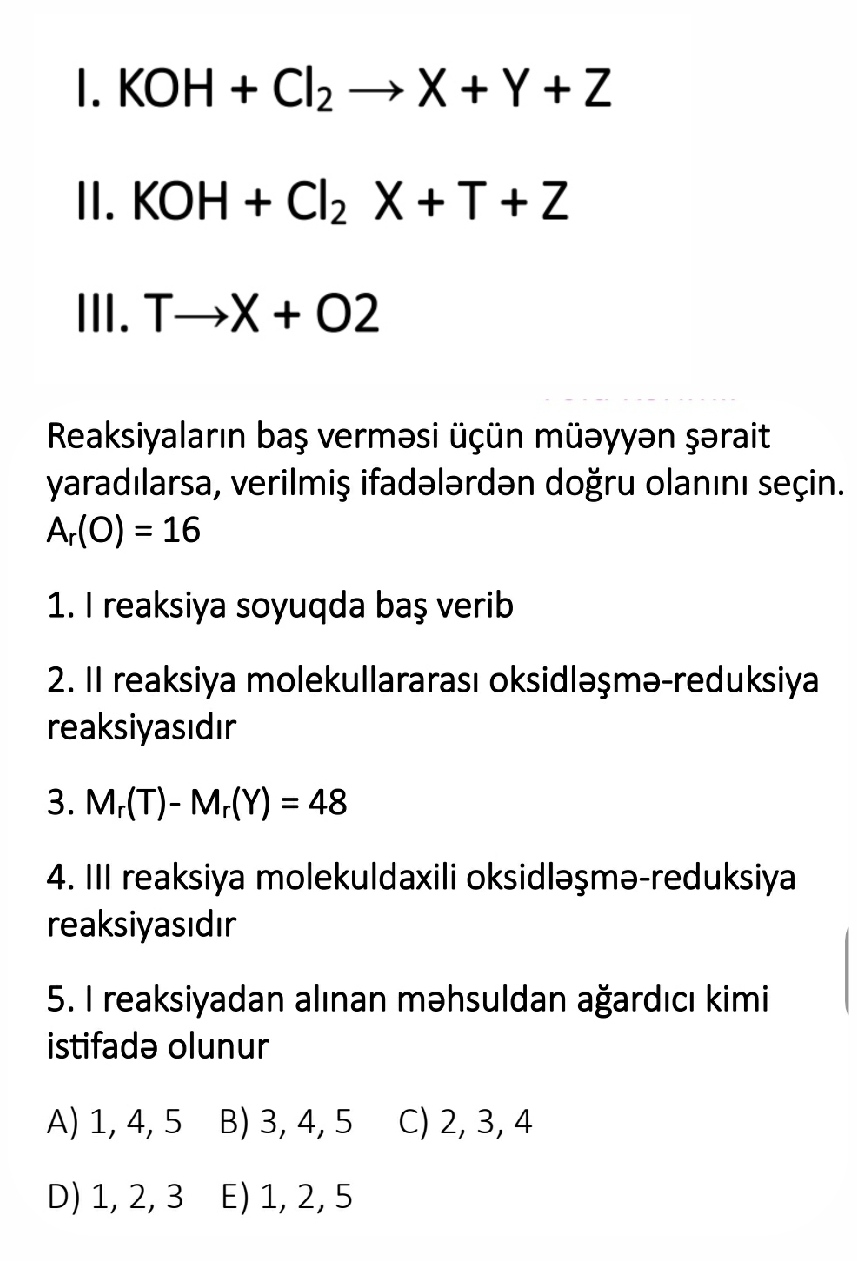 I. $KOH + Cl_2 \rightarrow X + Y + Z$

II. $KOH + Cl_2$ $X + T + Z$

III. $T \rightarrow X + O2$

Reaksiyaların baş verməsi üçün müəyyən şərait yaradılarsa, verilmiş ifadələrdən doğru olanını seçin. $A_r(O) = 16$

1. I reaksiya soyuqda baş verib

2. II reaksiya molekullararası oksidləşmə-reduksiya reaksiyasıdır

3. $M_r(T) - M_r(Y) = 48$

4. III reaksiya molekuldaxili oksidləşmə-reduksiya reaksiyasıdır

5. I reaksiyadan alınan məhsuldan ağardıcı kimi istifadə olunur

A) 1, 4, 5 B) 3, 4, 5 C) 2, 3, 4

D) 1, 2, 3 E) 1, 2, 5